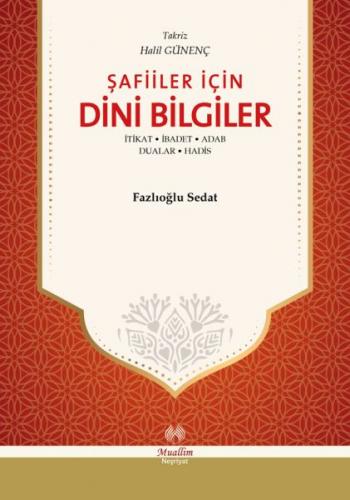 Takriz
Halil GÜNENÇ

ŞAFİİLER İÇİN
DİNİ BİLGİLER

İTİKAT • İBADET • ADAB
DUALAR • HADİS

Fazlıoğlu Sedat

Muallim
Neşriyat